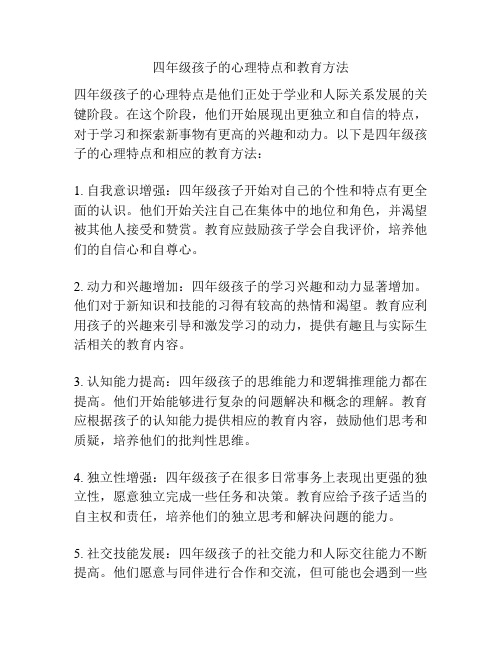 四年级孩子的心理特点和教育方法

四年级孩子的心理特点是他们正处于学业和人际关系发展的关键阶段。在这个阶段，他们开始展现出更独立和自信的特点，对于学习和探索新事物有更高的兴趣和动力。以下是四年级孩子的心理特点和相应的教育方法：

1. 自我意识增强：四年级孩子开始对自己的个性和特点有更全面的认识。他们开始关注自己在集体中的地位和角色，并渴望被其他人接受和赞赏。教育应鼓励孩子学会自我评价，培养他们的自信心和自尊心。

2. 动力和兴趣增加：四年级孩子的学习兴趣和动力显著增加。他们对于新知识和技能的习得有较高的热情和渴望。教育应利用孩子的兴趣来引导和激发学习的动力，提供有趣且与实际生活相关的教育内容。

3. 认知能力提高：四年级孩子的思维能力和逻辑推理能力都在提高。他们开始能够进行复杂的问题解决和概念的理解。教育应根据孩子的认知能力提供相应的教育内容，鼓励他们思考和质疑，培养他们的批判性思维。

4. 独立性增强：四年级孩子在很多日常事务上表现出更强的独立性，愿意独立完成一些任务和决策。教育应给予孩子适当的自主权和责任，培养他们的独立思考和解决问题的能力。

5. 社交技能发展：四年级孩子的社交能力和人际交往能力不断提高。他们愿意与同伴进行合作和交流，但可能也会遇到一些